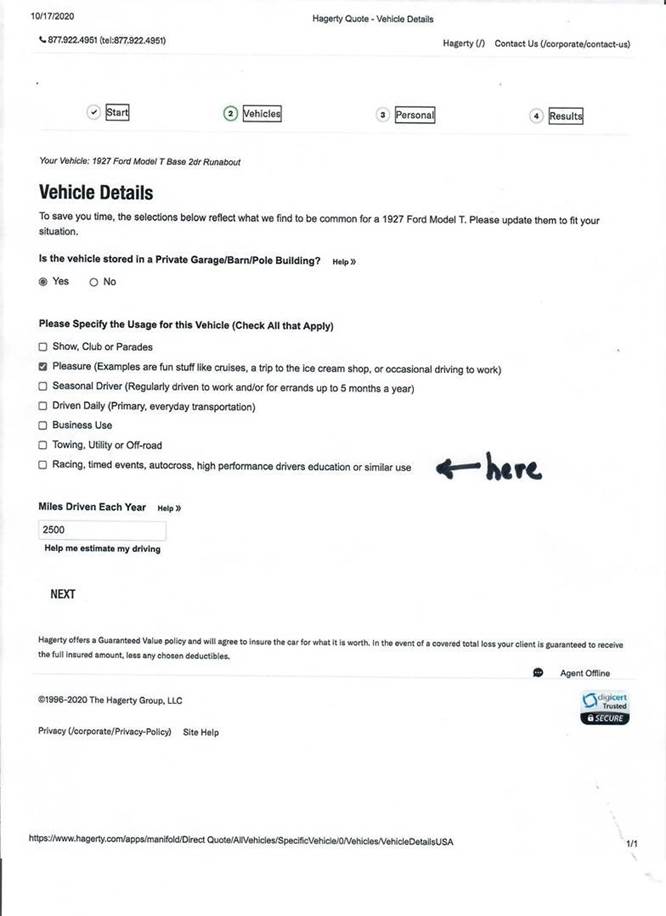 10/17/2020

Hagerty Quote - Vehicle Details

877.922.4951 (tel:877.922.4951)

Hagerty (/) Contact Us (/corporate/contact-us)

Start

2 Vehicles

3 Personal

4 Results

Your Vehicle: 1927 Ford Model T Base 2dr Runabout

Vehicle Details

To save you time, the selections below reflect what we find to be common for a 1927 Ford Model T. Please update them to fit your situation.

Is the vehicle stored in a Private Garage/Barn/Pole Building? Help »

Yes No

Please Specify the Usage for this Vehicle (Check All that Apply)

Show, Club or Parades

Pleasure (Examples are fun stuff like cruises, a trip to the ice cream shop, or occasional driving to work)

Seasonal Driver (Regularly driven to work and/or for errands up to 5 months a year)

Driven Daily (Primary, everyday transportation)

Business Use

Towing, Utility or Off-road

Racing, timed events, autocross, high performance drivers education or similar use

here

Miles Driven Each Year Help »

2500

Help me estimate my driving

NEXT

Hagerty offers a Guaranteed Value policy and will agree to insure the car for what it is worth. In the event of a covered total loss your client is guaranteed to receive the full insured amount, less any chosen deductibles.

Agent Offline

©1996-2020 The Hagerty Group, LLC

digicert Trusted SECURE

Privacy (/corporate/Privacy-Policy) Site Help

https://www.hagerty.com/apps/manifold/Direct Quote/AllVehicles/SpecificVehicle/0/Vehicles/VehicleDetailsUSA

1/1